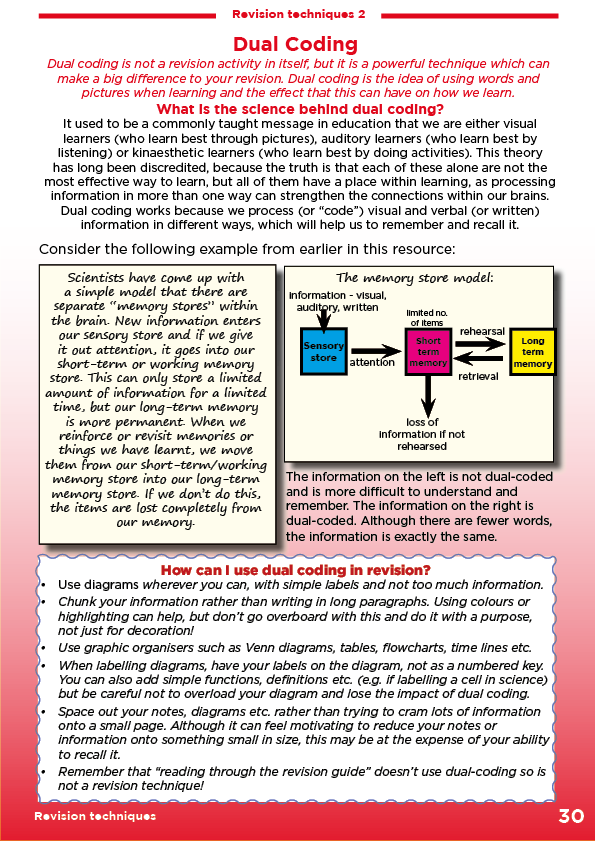 Revision techniques 2

Dual Coding

Dual coding is not a revision activity in itself, but it is a powerful technique which can make a big difference to your revision. Dual coding is the idea of using words and pictures when learning and the effect that this can have on how we learn.

What is the science behind dual coding?

It used to be a commonly taught message in education that we are either visual learners (who learn best through pictures), auditory learners (who learn best by listening) or kinaesthetic learners (who learn best by doing activities). This theory has long been discredited, because the truth is that each of these alone are not the most effective way to learn, but all of them have a place within learning, as processing information in more than one way can strengthen the connections within our brains. Dual coding works because we process (or "code") visual and verbal (or written) information in different ways, which will help us to remember and recall it.

Consider the following example from earlier in this resource:

Scientists have come up with a simple model that there are separate "memory stores" within the brain. New information enters our sensory store and if we give it out attention, it goes into our short-term or working memory store. This can only store a limited amount of information for a limited time, but our long-term memory is more permanent. When we reinforce or revisit memories or things we have learnt, we move them from our short-term/working memory store into our long-term memory store. If we don't do this, the items are lost completely from our memory.

The memory store model:

information - visual, auditory, written

Sensory store

attention

limited no. of items

Short term memory

rehearsal

retrieval

Long term memory

loss of information if not rehearsed

The information on the left is not dual-coded and is more difficult to understand and remember. The information on the right is dual-coded. Although there are fewer words, the information is exactly the same.

How can I use dual coding in revision?

• Use diagrams wherever you can, with simple labels and not too much information.
• Chunk your information rather than writing in long paragraphs. Using colours or highlighting can help, but don't go overboard with this and do it with a purpose, not just for decoration!
• Use graphic organisers such as Venn diagrams, tables, flowcharts, time lines etc.
• When labelling diagrams, have your labels on the diagram, not as a numbered key. You can also add simple functions, definitions etc. (e.g. if labelling a cell in science) but be careful not to overload your diagram and lose the impact of dual coding.
• Space out your notes, diagrams etc. rather than trying to cram lots of information onto a small page. Although it can feel motivating to reduce your notes or information onto something small in size, this may be at the expense of your ability to recall it.
• Remember that "reading through the revision guide" doesn't use dual-coding so is not a revision technique!

Revision techniques

30